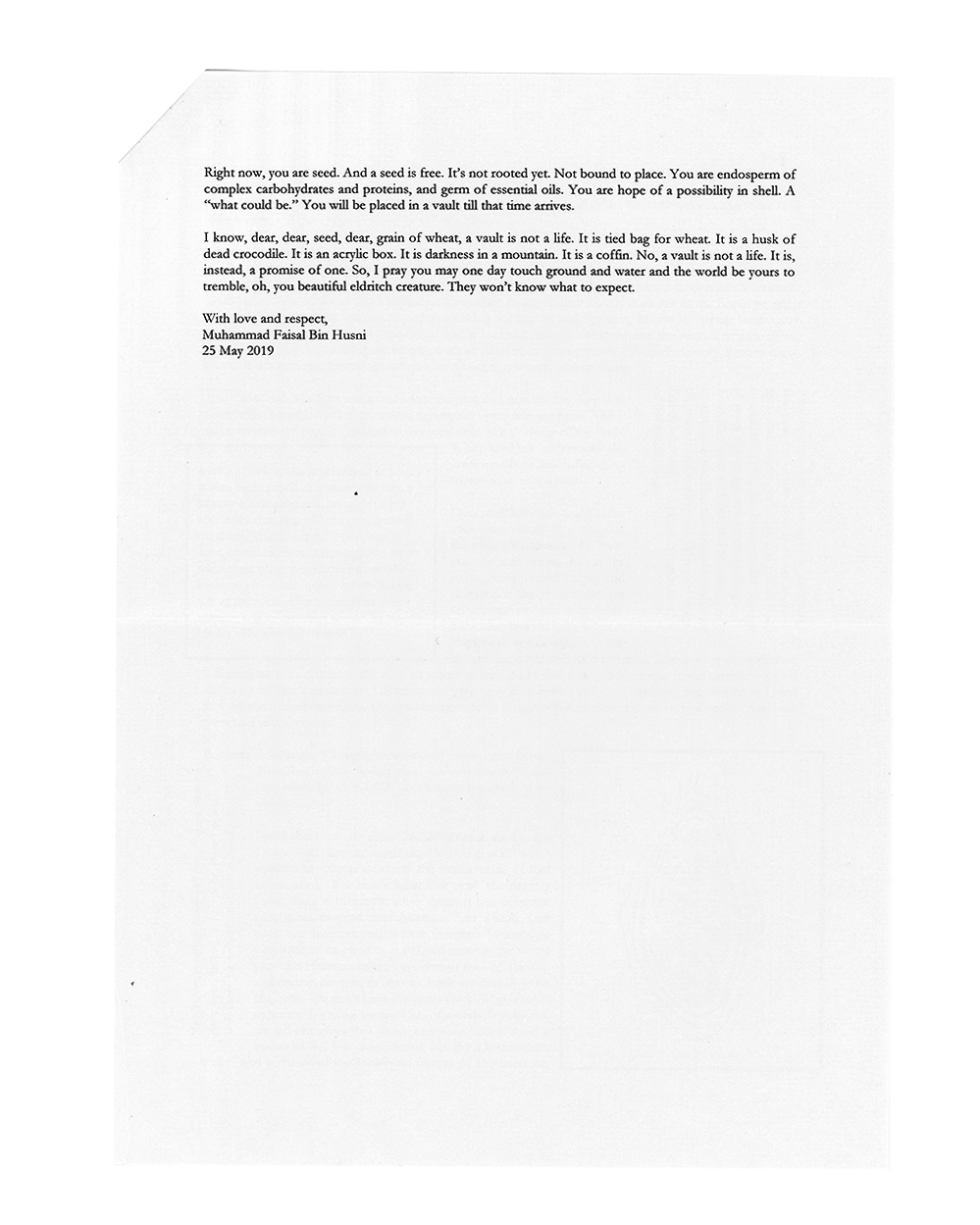 Right now, you are seed. And a seed is free. It's not rooted yet. Not bound to place. You are endosperm of complex carbohydrates and proteins, and germ of essential oils. You are hope of a possibility in shell. A "what could be." You will be placed in a vault till that time arrives.

I know, dear, dear, seed, dear, grain of wheat, a vault is not a life. It is tied bag for wheat. It is a husk of dead crocodile. It is an acrylic box. It is darkness in a mountain. It is a coffin. No, a vault is not a life. It is, instead, a promise of one. So, I pray you may one day touch ground and water and the world be yours to tremble, oh, you beautiful eldritch creature. They won't know what to expect.

With love and respect,
Muhammad Faisal Bin Husni
25 May 2019